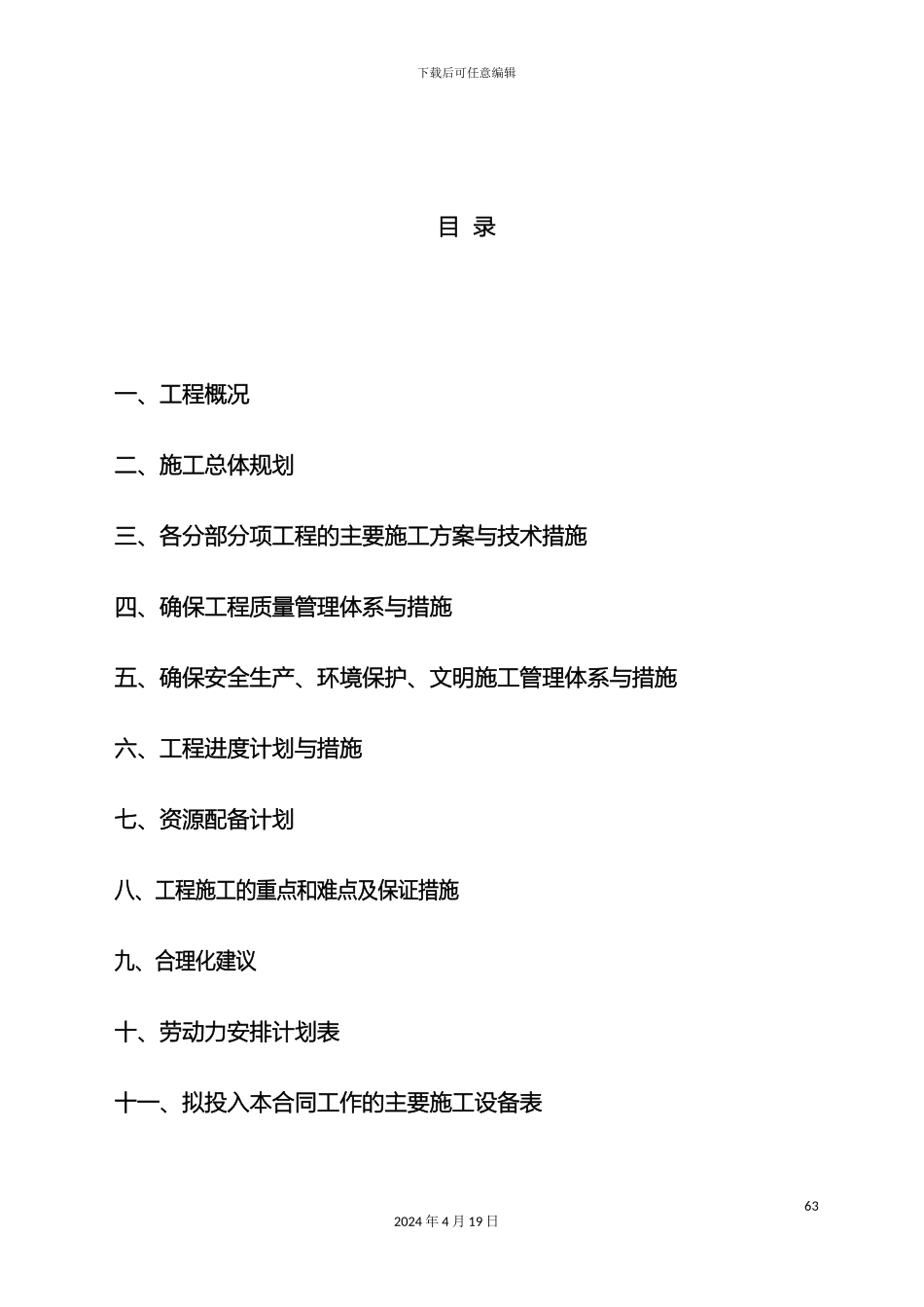 下载后可任意编辑

目 录

一、工程概况

二、施工总体规划

三、各分部分项工程的主要施工方案与技术措施

四、确保工程质量管理体系与措施

五、确保安全生产、环境保护、文明施工管理体系与措施

六、工程进度计划与措施

七、资源配备计划

八、工程施工的重点和难点及保证措施

九、合理化建议

十、劳动力安排计划表

十一、拟投入本合同工作的主要施工设备表

63

2024 年 4 月 19 日